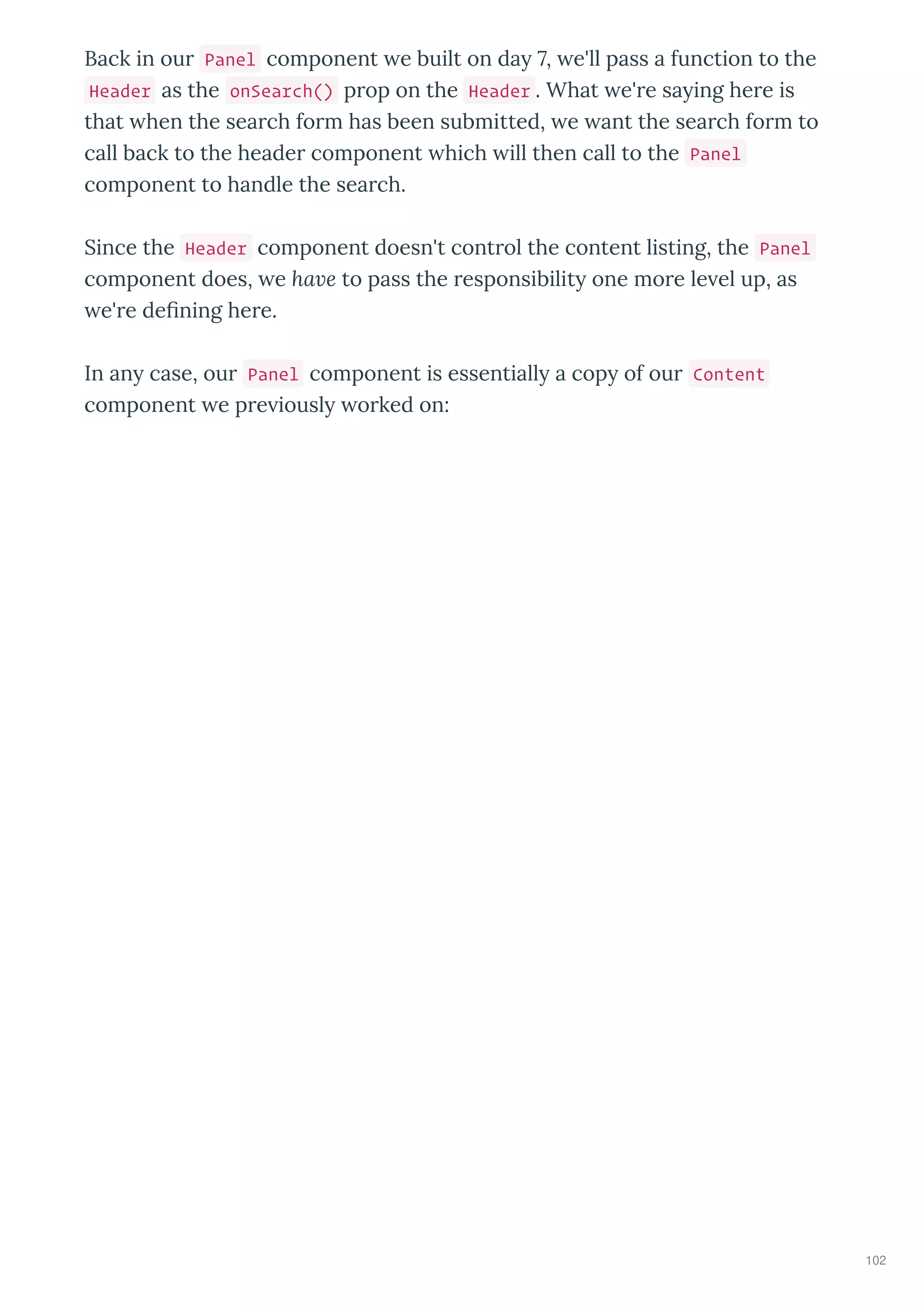 Back in our Panel component we built on day 7, we'll pass a function to the Header as the onSearch() prop on the Header. What we're saying here is that when the search form has been submitted, we want the search form to call back to the header component which will then call to the Panel component to handle the search.

Since the Header component doesn't control the content listing, the Panel component does, we have to pass the responsibility one more level up, as we're defining here.

In any case, our Panel component is essentially a copy of our Content component we previously worked on:

102